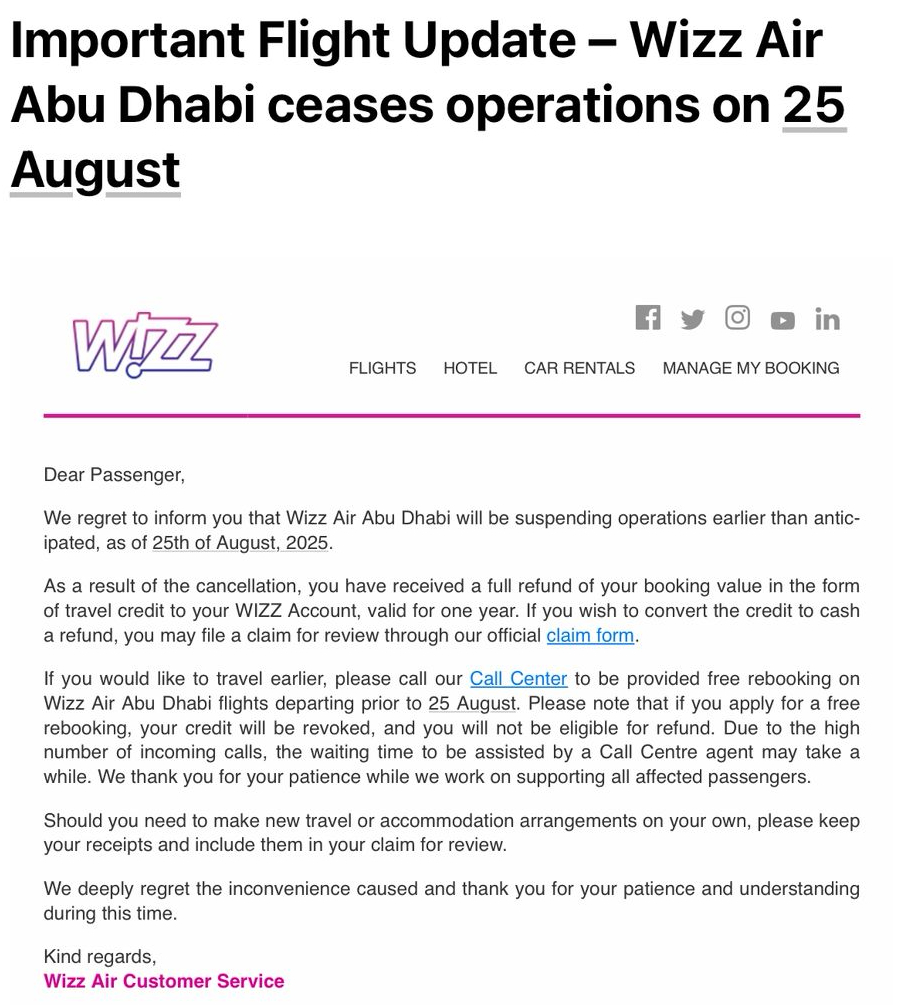 Important Flight Update – Wizz Air Abu Dhabi ceases operations on 25 August

WIZZ

FLIGHTS HOTEL CAR RENTALS MANAGE MY BOOKING

Dear Passenger,

We regret to inform you that Wizz Air Abu Dhabi will be suspending operations earlier than anticipated, as of 25th of August, 2025.

As a result of the cancellation, you have received a full refund of your booking value in the form of travel credit to your WIZZ Account, valid for one year. If you wish to convert the credit to cash a refund, you may file a claim for review through our official claim form.

If you would like to travel earlier, please call our Call Center to be provided free rebooking on Wizz Air Abu Dhabi flights departing prior to 25 August. Please note that if you apply for a free rebooking, your credit will be revoked, and you will not be eligible for refund. Due to the high number of incoming calls, the waiting time to be assisted by a Call Centre agent may take a while. We thank you for your patience while we work on supporting all affected passengers.

Should you need to make new travel or accommodation arrangements on your own, please keep your receipts and include them in your claim for review.

We deeply regret the inconvenience caused and thank you for your patience and understanding during this time.

Kind regards,
Wizz Air Customer Service